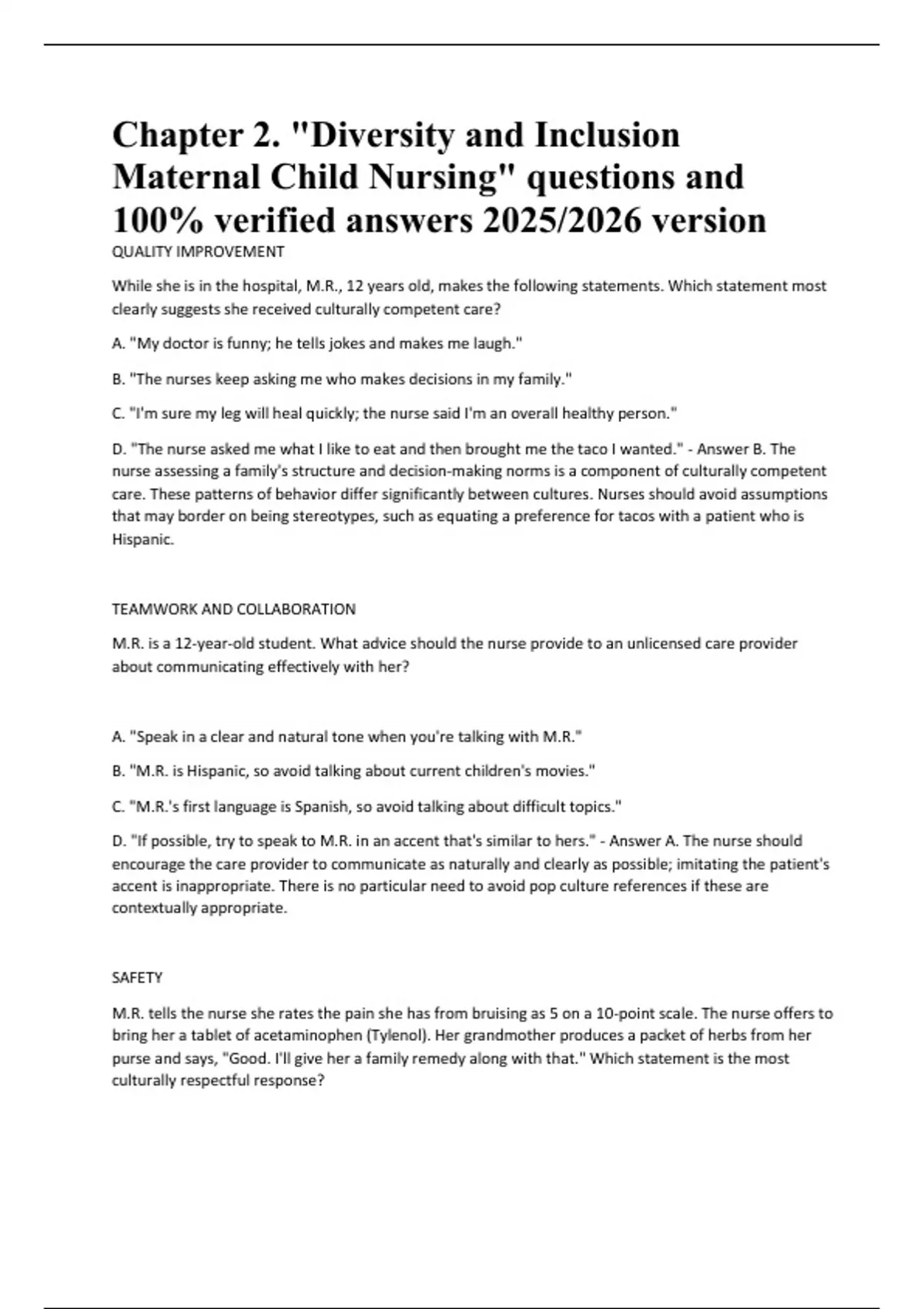 Chapter 2. "Diversity and Inclusion Maternal Child Nursing" questions and 100% verified answers 2025/2026 version

QUALITY IMPROVEMENT

While she is in the hospital, M.R., 12 years old, makes the following statements. Which statement most clearly suggests she received culturally competent care?

A. "My doctor is funny; he tells jokes and makes me laugh."

B. "The nurses keep asking me who makes decisions in my family."

C. "I'm sure my leg will heal quickly; the nurse said I'm an overall healthy person."

D. "The nurse asked me what I like to eat and then brought me the taco I wanted." - Answer B. The nurse assessing a family's structure and decision-making norms is a component of culturally competent care. These patterns of behavior differ significantly between cultures. Nurses should avoid assumptions that may border on being stereotypes, such as equating a preference for tacos with a patient who is Hispanic.

TEAMWORK AND COLLABORATION

M.R. is a 12-year-old student. What advice should the nurse provide to an unlicensed care provider about communicating effectively with her?

A. "Speak in a clear and natural tone when you're talking with M.R."

B. "M.R. is Hispanic, so avoid talking about current children's movies."

C. "M.R.'s first language is Spanish, so avoid talking about difficult topics."

D. "If possible, try to speak to M.R. in an accent that's similar to hers." - Answer A. The nurse should encourage the care provider to communicate as naturally and clearly as possible; imitating the patient's accent is inappropriate. There is no particular need to avoid pop culture references if these are contextually appropriate.

SAFETY

M.R. tells the nurse she rates the pain she has from bruising as 5 on a 10-point scale. The nurse offers to bring her a tablet of acetaminophen (Tylenol). Her grandmother produces a packet of herbs from her purse and says, "Good. I'll give her a family remedy along with that." Which statement is the most culturally respectful response?